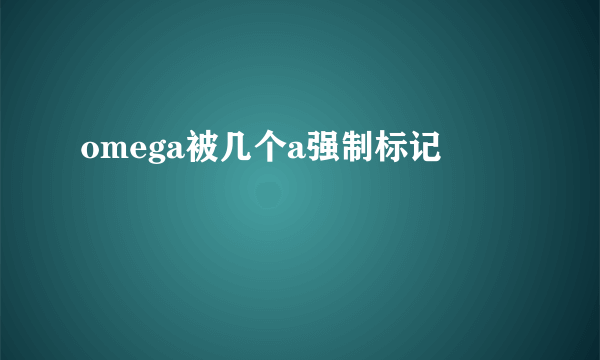 omega被几个a强制标记